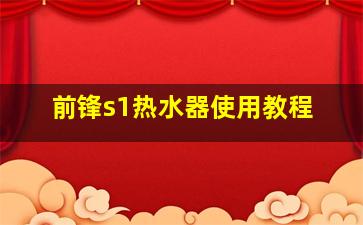 前锋s1热水器使用教程